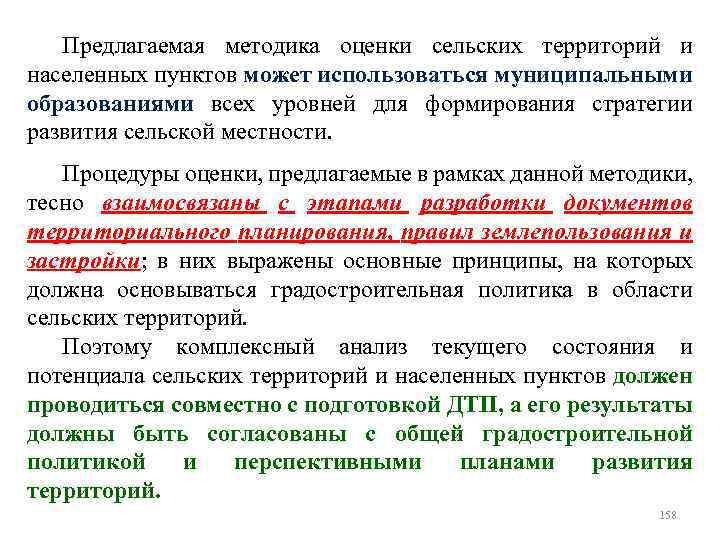 Предлагаемая методика оценки сельских территорий и населенных пунктов может использоваться муниципальными образованиями всех уровней для формирования стратегии развития сельской местности.

Процедуры оценки, предлагаемые в рамках данной методики, тесно взаимосвязаны с этапами разработки документов территориального планирования, правил землепользования и застройки; в них выражены основные принципы, на которых должна основываться градостроительная политика в области сельских территорий.

Поэтому комплексный анализ текущего состояния и потенциала сельских территорий и населенных пунктов должен проводиться совместно с подготовкой ДТП, а его результаты должны быть согласованы с общей градостроительной политикой и перспективными планами развития территорий.

158